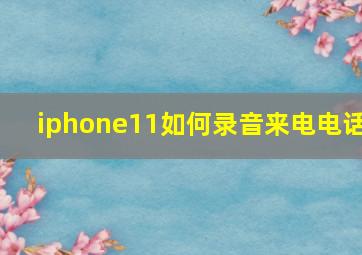 iphone11如何录音来电电话